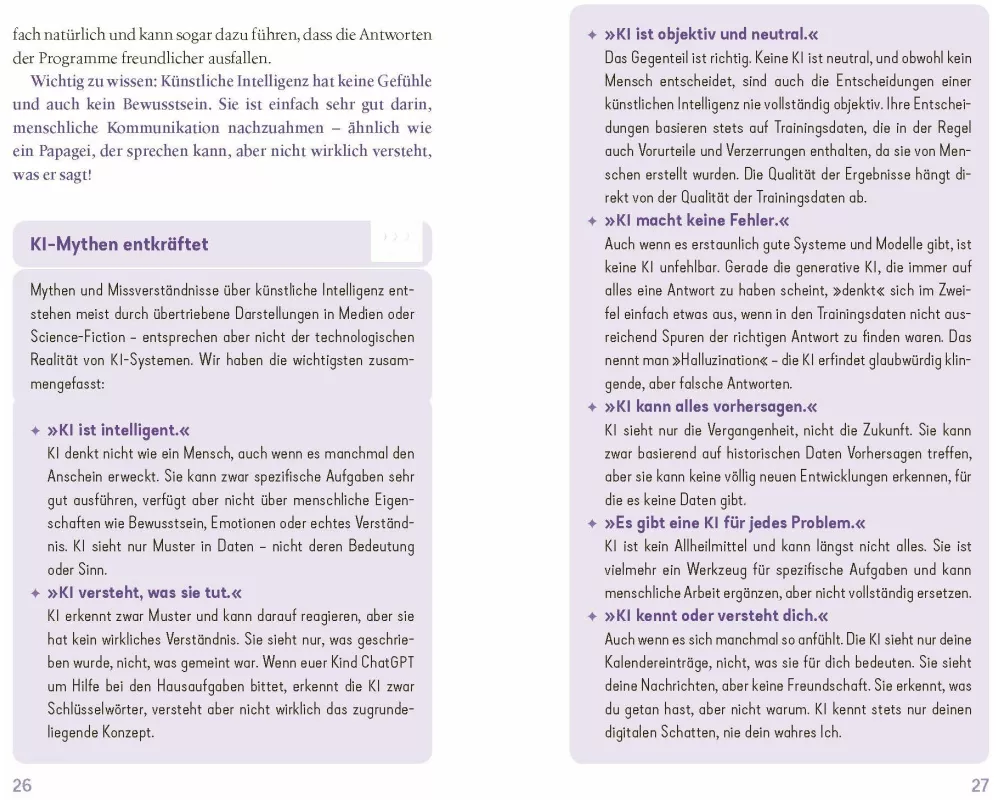 fach natürlich und kann sogar dazu führen, dass die Antworten der Programme freundlicher ausfallen.

Wichtig zu wissen: Künstliche Intelligenz hat keine Gefühle und auch kein Bewusstsein. Sie ist einfach sehr gut darin, menschliche Kommunikation nachzuahmen – ähnlich wie ein Papagei, der sprechen kann, aber nicht wirklich versteht, was er sagt!

KI-Mythen entkräftet

Mythen und Missverständnisse über künstliche Intelligenz entstehen meist durch übertriebene Darstellungen in Medien oder Science-Fiction – entsprechen aber nicht der technologischen Realität von KI-Systemen. Wir haben die wichtigsten zusammengefasst:

✦ »KI ist intelligent.«
KI denkt nicht wie ein Mensch, auch wenn es manchmal den Anschein erweckt. Sie kann zwar spezifische Aufgaben sehr gut ausführen, verfügt aber nicht über menschliche Eigenschaften wie Bewusstsein, Emotionen oder echtes Verständnis. KI sieht nur Muster in Daten – nicht deren Bedeutung oder Sinn.

✦ »KI versteht, was sie tut.«
KI erkennt zwar Muster und kann darauf reagieren, aber sie hat kein wirkliches Verständnis. Sie sieht nur, was geschrieben wurde, nicht, was gemeint war. Wenn euer Kind ChatGPT um Hilfe bei den Hausaufgaben bittet, erkennt die KI zwar Schlüsselwörter, versteht aber nicht wirklich das zugrundeliegende Konzept.

26

✦ »KI ist objektiv und neutral.«
Das Gegenteil ist richtig. Keine KI ist neutral, und obwohl kein Mensch entscheidet, sind auch die Entscheidungen einer künstlichen Intelligenz nie vollständig objektiv. Ihre Entscheidungen basieren stets auf Trainingsdaten, die in der Regel auch Vorurteile und Verzerrungen enthalten, da sie von Menschen erstellt wurden. Die Qualität der Ergebnisse hängt direkt von der Qualität der Trainingsdaten ab.

✦ »KI macht keine Fehler.«
Auch wenn es erstaunlich gute Systeme und Modelle gibt, ist keine KI unfehlbar. Gerade die generative KI, die immer auf alles eine Antwort zu haben scheint, »denkt« sich im Zweifel einfach etwas aus, wenn in den Trainingsdaten nicht ausreichend Spuren der richtigen Antwort zu finden waren. Das nennt man »Halluzination« – die KI erfindet glaubwürdig klingende, aber falsche Antworten.

✦ »KI kann alles vorhersagen.«
KI sieht nur die Vergangenheit, nicht die Zukunft. Sie kann zwar basierend auf historischen Daten Vorhersagen treffen, aber sie kann keine völlig neuen Entwicklungen erkennen, für die es keine Daten gibt.

✦ »Es gibt eine KI für jedes Problem.«
KI ist kein Allheilmittel und kann längst nicht alles. Sie ist vielmehr ein Werkzeug für spezifische Aufgaben und kann menschliche Arbeit ergänzen, aber nicht vollständig ersetzen.

✦ »KI kennt oder versteht dich.«
Auch wenn es sich manchmal so anfühlt. Die KI sieht nur deine Kalendereinträge, nicht, was sie für dich bedeuten. Sie sieht deine Nachrichten, aber keine Freundschaft. Sie erkennt, was du getan hast, aber nicht warum. KI kennt stets nur deinen digitalen Schatten, nie dein wahres Ich.

27